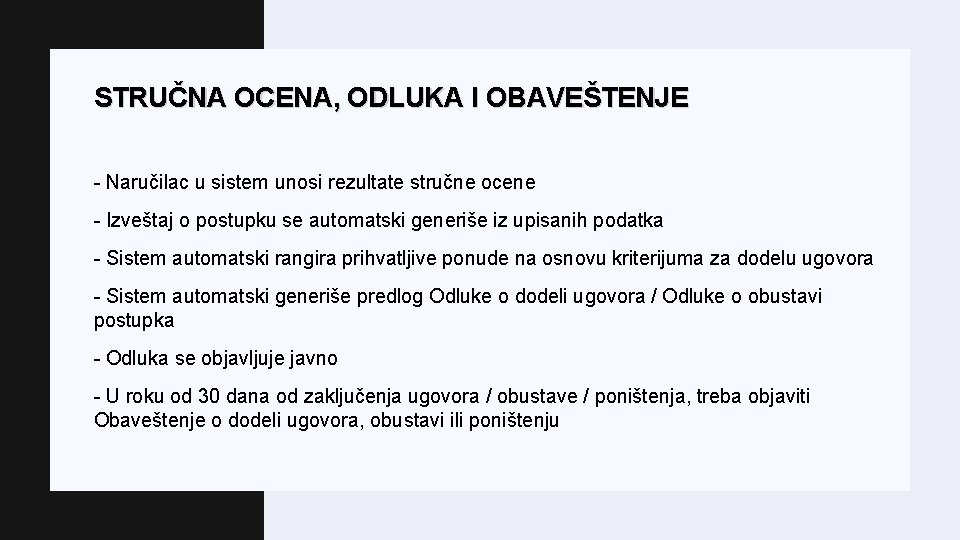 STRUČNA OCENA, ODLUKA I OBAVEŠTENJE

- Naručilac u sistem unosi rezultate stručne ocene

- Izveštaj o postupku se automatski generiše iz upisanih podatka

- Sistem automatski rangira prihvatljive ponude na osnovu kriterijuma za dodelu ugovora

- Sistem automatski generiše predlog Odluke o dodeli ugovora / Odluke o obustavi postupka

- Odluka se objavljuje javno

- U roku od 30 dana od zaključenja ugovora / obustave / poništenja, treba objaviti Obaveštenje o dodeli ugovora, obustavi ili poništenju